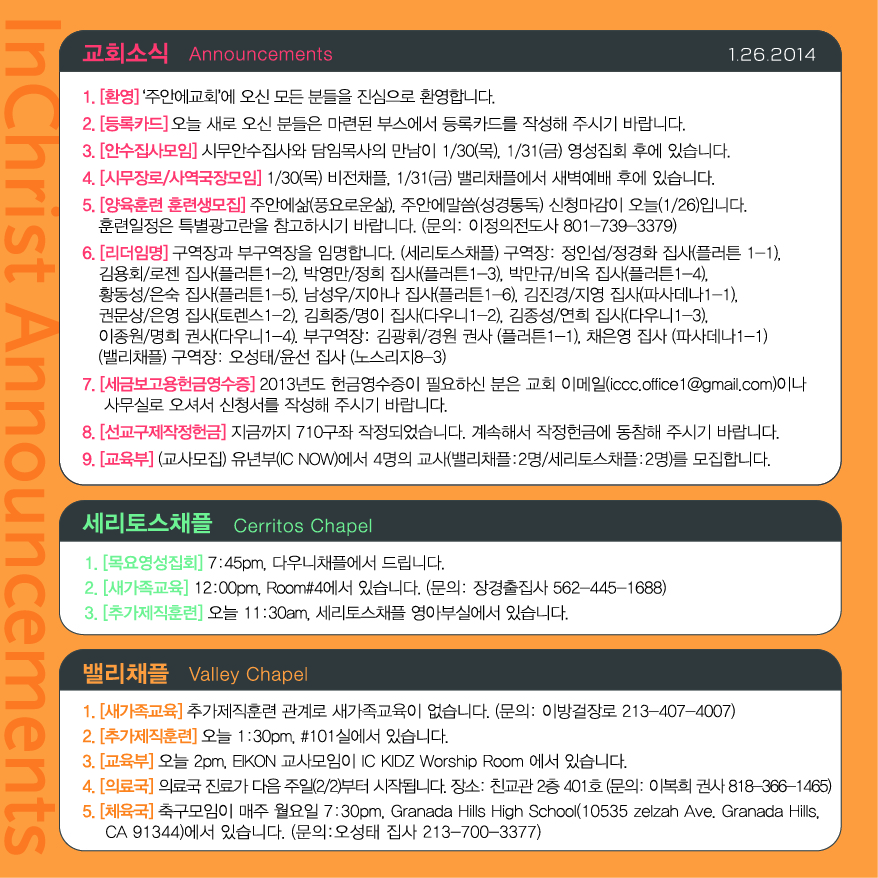 InChrist Announcements

교회소식 Announcements 1.26.2014

1. [환영] '주안에교회'에 오신 모든 분들을 진심으로 환영합니다.
2. [등록카드] 오늘 새로 오신 분들은 마련된 부스에서 등록카드를 작성해 주시기 바랍니다.
3. [안수집사모임] 시무안수집사와 담임목사의 만남이 1/30(목), 1/31(금) 영성집회 후에 있습니다.
4. [시무장로/사역국장모임] 1/30(목) 비전채플, 1/31(금) 밸리채플에서 새벽예배 후에 있습니다.
5. [양육훈련 훈련생모집] 주안에삶(풍요로운삶), 주안에말씀(성경통독) 신청마감이 오늘(1/26)입니다. 훈련일정은 특별광고란을 참고하시기 바랍니다. (문의: 이정의전도사 801-739-3379)
6. [리더임명] 구역장과 부구역장을 임명합니다. (세리토스채플) 구역장: 정인섭/정경화 집사(플러튼 1-1), 김용회/로젠 집사(플러튼1-2), 박영만/정희 집사(플러튼1-3), 박만규/비옥 집사(플러튼1-4), 황동성/은숙 집사(플러튼1-5), 남성우/지아나 집사(플러튼1-6), 김진경/지영 집사(파사데나1-1), 권문상/은영 집사(토렌스1-2), 김희중/명이 집사(다우니1-2), 김종성/연희 집사(다우니1-3), 이종원/명희 권사(다우니1-4). 부구역장: 김광휘/경원 권사 (플러튼1-1), 채은영 집사 (파사데나1-1) (밸리채플) 구역장: 오성태/윤선 집사 (노스리지8-3)
7. [세금보고용헌금영수증] 2013년도 헌금영수증이 필요하신 분은 교회 이메일(iccc.office1@gmail.com)이나 사무실로 오셔서 신청서를 작성해 주시기 바랍니다.
8. [선교구제작정헌금] 지금까지 710구좌 작정되었습니다. 계속해서 작정헌금에 동참해 주시기 바랍니다.
9. [교육부] (교사모집) 유년부(IC NOW)에서 4명의 교사(밸리채플:2명/세리토스채플:2명)를 모집합니다.

세리토스채플 Cerritos Chapel

1. [목요영성집회] 7:45pm, 다우니채플에서 드립니다.
2. [새가족교육] 12:00pm, Room#4에서 있습니다. (문의: 장경출집사 562-445-1688)
3. [추가제직훈련] 오늘 11:30am, 세리토스채플 영아부실에서 있습니다.

밸리채플 Valley Chapel

1. [새가족교육] 추가제직훈련 관계로 새가족교육이 없습니다. (문의: 이방걸장로 213-407-4007)
2. [추가제직훈련] 오늘 1:30pm, #101실에서 있습니다.
3. [교육부] 오늘 2pm, EIKON 교사모임이 IC KIDZ Worship Room 에서 있습니다.
4. [의료국] 의료국 진료가 다음 주일(2/2)부터 시작됩니다. 장소: 친교관 2층 401호 (문의: 이복희 권사 818-366-1465)
5. [체육국] 축구모임이 매주 월요일 7:30pm, Granada Hills High School(10535 zelzah Ave. Granada Hills, CA 91344)에서 있습니다. (문의:오성태 집사 213-700-3377)